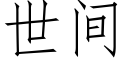 世间